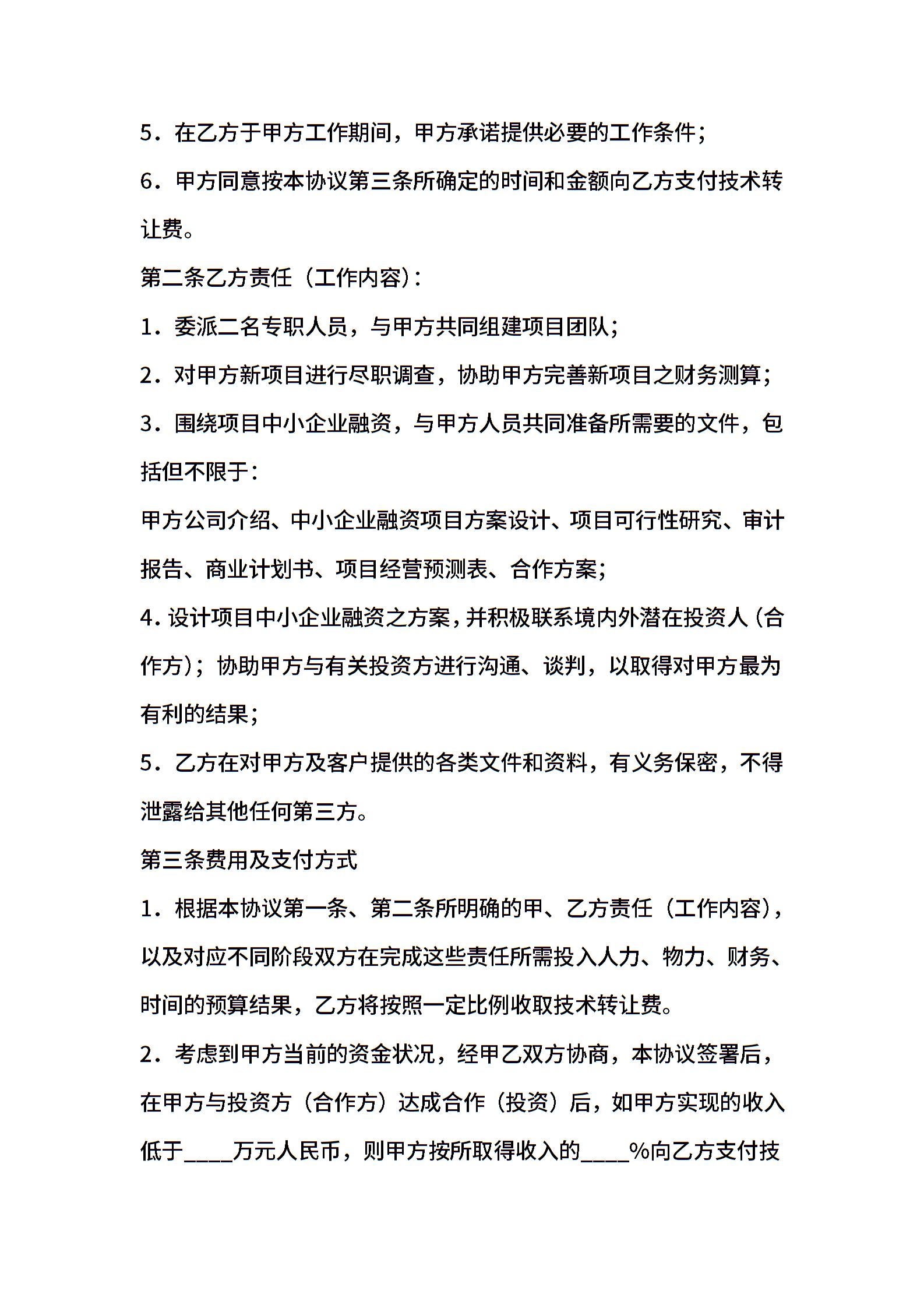 5．在乙方于甲方工作期间，甲方承诺提供必要的工作条件；

6．甲方同意按本协议第三条所确定的时间和金额向乙方支付技术转让费。

第二条乙方责任（工作内容）：

1．委派二名专职人员，与甲方共同组建项目团队；

2．对甲方新项目进行尽职调查，协助甲方完善新项目之财务测算；

3．围绕项目中小企业融资，与甲方人员共同准备所需要的文件，包括但不限于：

甲方公司介绍、中小企业融资项目方案设计、项目可行性研究、审计报告、商业计划书、项目经营预测表、合作方案；

4．设计项目中小企业融资之方案，并积极联系境内外潜在投资人（合作方）；协助甲方与有关投资方进行沟通、谈判，以取得对甲方最为有利的结果；

5．乙方在对甲方及客户提供的各类文件和资料，有义务保密，不得泄露给其他任何第三方。

第三条费用及支付方式

1．根据本协议第一条、第二条所明确的甲、乙方责任（工作内容），以及对应不同阶段双方在完成这些责任所需投入人力、物力、财务、时间的预算结果，乙方将按照一定比例收取技术转让费。

2．考虑到甲方当前的资金状况，经甲乙双方协商，本协议签署后，在甲方与投资方（合作方）达成合作（投资）后，如甲方实现的收入低于____万元人民币，则甲方按所取得收入的____%向乙方支付技